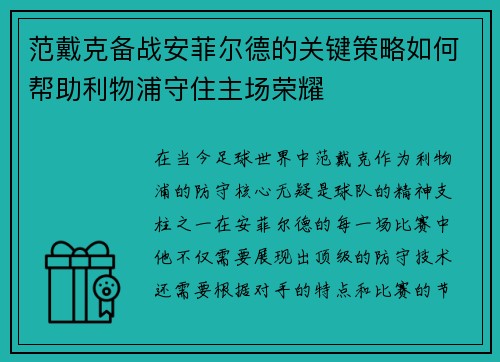 范戴克备战安菲尔德的关键策略如何帮助利物浦守住主场荣耀

在当今足球世界中范戴克作为利物浦的防守核心无疑是球队的精神支柱之一在安菲尔德的每一场比赛中他不仅需要展现出顶级的防守技术还需要根据对手的特点和比赛的节